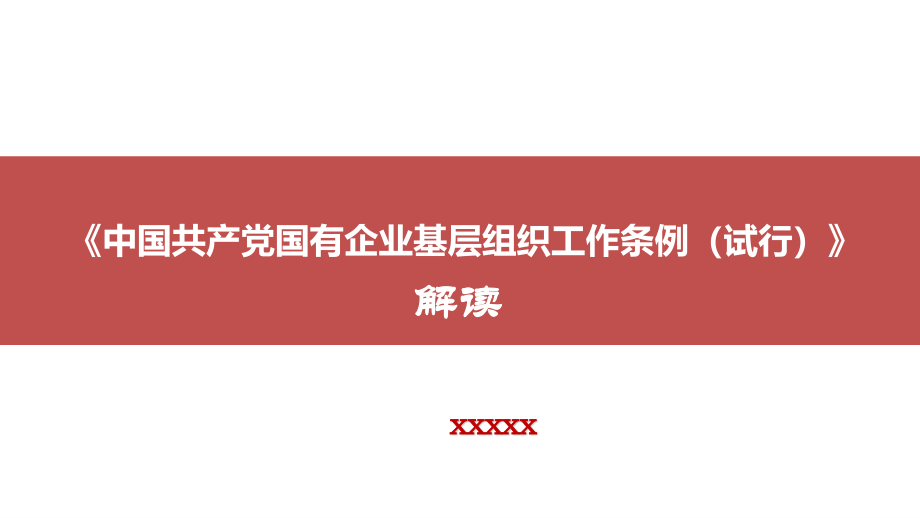 《中国共产党国有企业基层组织工作条例（试行）》

解读

XXXXX